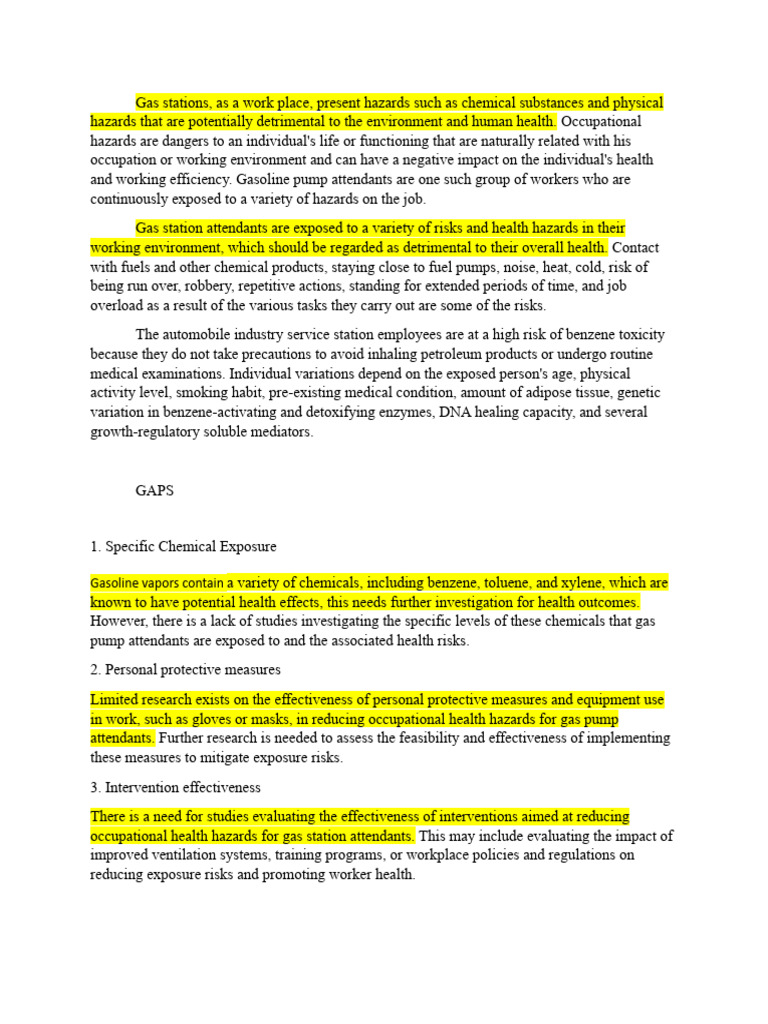 Gas stations, as a work place, present hazards such as chemical substances and physical hazards that are potentially detrimental to the environment and human health. Occupational hazards are dangers to an individual's life or functioning that are naturally related with his occupation or working environment and can have a negative impact on the individual's health and working efficiency. Gasoline pump attendants are one such group of workers who are continuously exposed to a variety of hazards on the job.

Gas station attendants are exposed to a variety of risks and health hazards in their working environment, which should be regarded as detrimental to their overall health. Contact with fuels and other chemical products, staying close to fuel pumps, noise, heat, cold, risk of being run over, robbery, repetitive actions, standing for extended periods of time, and job overload as a result of the various tasks they carry out are some of the risks.

The automobile industry service station employees are at a high risk of benzene toxicity because they do not take precautions to avoid inhaling petroleum products or undergo routine medical examinations. Individual variations depend on the exposed person's age, physical activity level, smoking habit, pre-existing medical condition, amount of adipose tissue, genetic variation in benzene-activating and detoxifying enzymes, DNA healing capacity, and several growth-regulatory soluble mediators.

GAPS

1. Specific Chemical Exposure

Gasoline vapors contain a variety of chemicals, including benzene, toluene, and xylene, which are known to have potential health effects, this needs further investigation for health outcomes. However, there is a lack of studies investigating the specific levels of these chemicals that gas pump attendants are exposed to and the associated health risks.

2. Personal protective measures

Limited research exists on the effectiveness of personal protective measures and equipment use in work, such as gloves or masks, in reducing occupational health hazards for gas pump attendants. Further research is needed to assess the feasibility and effectiveness of implementing these measures to mitigate exposure risks.

3. Intervention effectiveness

There is a need for studies evaluating the effectiveness of interventions aimed at reducing occupational health hazards for gas station attendants. This may include evaluating the impact of improved ventilation systems, training programs, or workplace policies and regulations on reducing exposure risks and promoting worker health.